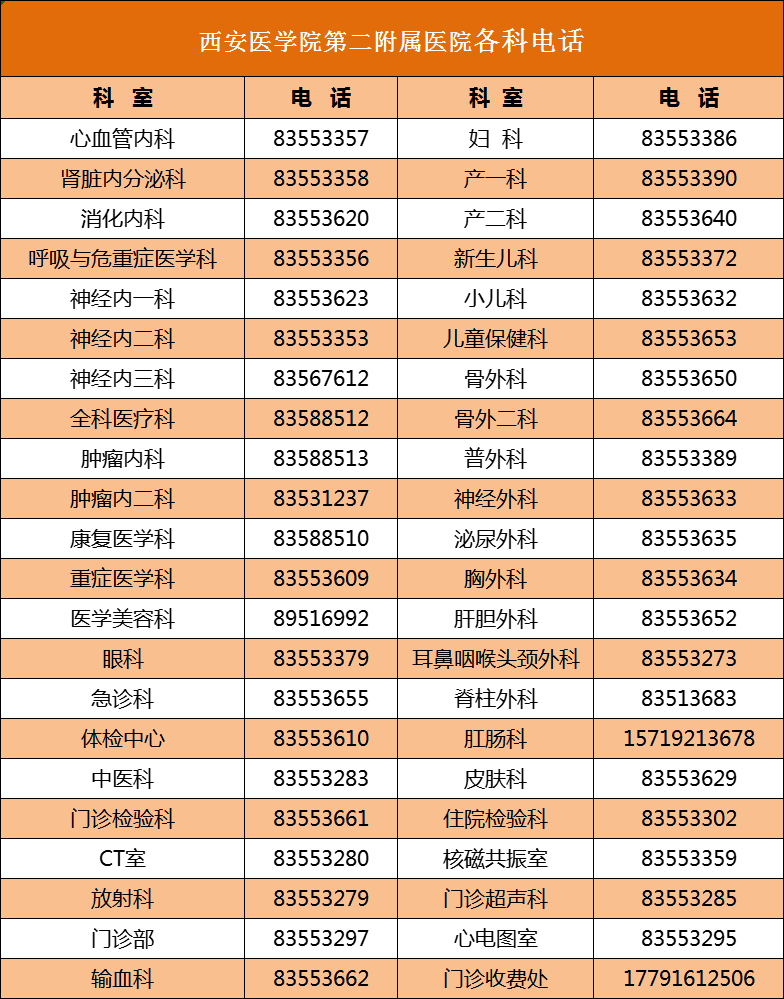 西安医学院第二附属医院各科电话

| 科 室 | 电 话 | 科 室 | 电 话 |
|---|---|---|---|
| 心血管内科 | 83553357 | 妇 科 | 83553386 |
| 肾脏内分泌科 | 83553358 | 产一科 | 83553390 |
| 消化内科 | 83553620 | 产二科 | 83553640 |
| 呼吸与危重症医学科 | 83553356 | 新生儿科 | 83553372 |
| 神经内一科 | 83553623 | 小儿科 | 83553632 |
| 神经内二科 | 83553353 | 儿童保健科 | 83553653 |
| 神经内三科 | 83567612 | 骨外科 | 83553650 |
| 全科医疗科 | 83588512 | 骨外二科 | 83553664 |
| 肿瘤内科 | 83588513 | 普外科 | 83553389 |
| 肿瘤内二科 | 83531237 | 神经外科 | 83553633 |
| 康复医学科 | 83588510 | 泌尿外科 | 83553635 |
| 重症医学科 | 83553609 | 胸外科 | 83553634 |
| 医学美容科 | 89516992 | 肝胆外科 | 83553652 |
| 眼科 | 83553379 | 耳鼻咽喉头颈外科 | 83553273 |
| 急诊科 | 83553655 | 脊柱外科 | 83513683 |
| 体检中心 | 83553610 | 肛肠科 | 15719213678 |
| 中医科 | 83553283 | 皮肤科 | 83553629 |
| 门诊检验科 | 83553661 | 住院检验科 | 83553302 |
| CT室 | 83553280 | 核磁共振室 | 83553359 |
| 放射科 | 83553279 | 门诊超声科 | 83553285 |
| 门诊部 | 83553297 | 心电图室 | 83553295 |
| 输血科 | 83553662 | 门诊收费处 | 17791612506 |